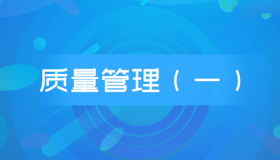 质量管理（一）